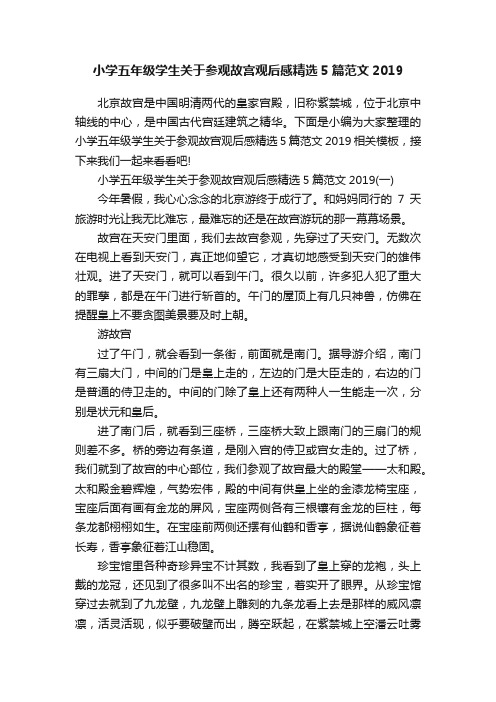 小学五年级学生关于参观故宫观后感精选 5 篇范文 2019

北京故宫是中国明清两代的皇家宫殿，旧称紫禁城，位于北京中轴线的中心，是中国古代宫廷建筑之精华。下面是小编为大家整理的小学五年级学生关于参观故宫观后感精选 5 篇范文 2019 相关模板，接下来我们一起来看看吧!

小学五年级学生关于参观故宫观后感精选 5 篇范文 2019(一)

今年暑假，我心心念念的北京游终于成行了。和妈妈同行的 7 天旅游时光让我无比难忘，最难忘的还是在故宫游玩的那一幕幕场景。

故宫在天安门里面，我们去故宫参观，先穿过了天安门。无数次在电视上看到天安门，真正地仰望它，才真切地感受到天安门的雄伟壮观。进了天安门，就可以看到午门。很久以前，许多犯人犯了重大的罪孽，都是在午门进行斩首的。午门的屋顶上有几只神兽，仿佛在提醒皇上不要贪图美景要及时上朝。

游故宫

过了午门，就会看到一条街，前面就是南门。据导游介绍，南门有三扇大门，中间的门是皇上走的，左边的门是大臣走的，右边的门是普通的侍卫走的。中间的门除了皇上还有两种人一生能走一次，分别是状元和皇后。

进了南门后，就看到三座桥，三座桥大致上跟南门的三扇门的规则差不多。桥的旁边有条道，是刚入宫的侍卫或宫女走的。过了桥，我们就到了故宫的中心部位，我们参观了故宫最大的殿堂——太和殿。太和殿金碧辉煌，气势宏伟，殿的中间有供皇上坐的金漆龙椅宝座，宝座后面有画有金龙的屏风，宝座两侧各有三根镶有金龙的巨柱，每条龙都栩栩如生。在宝座前两侧还摆有仙鹤和香亭，据说仙鹤象征着长寿，香亭象征着江山稳固。

珍宝馆里各种奇珍异宝不计其数，我看到了皇上穿的龙袍，头上戴的龙冠，还见到了很多叫不出名的珍宝，着实开了眼界。从珍宝馆穿过去就到了九龙壁，九龙壁上雕刻的九条龙看上去是那样的威风凛凛，活灵活现，似乎要破壁而出，腾空跃起，在紫禁城上空潘云吐雾